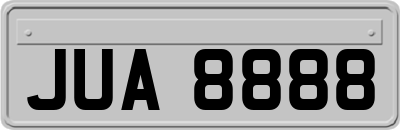 JUA 8888